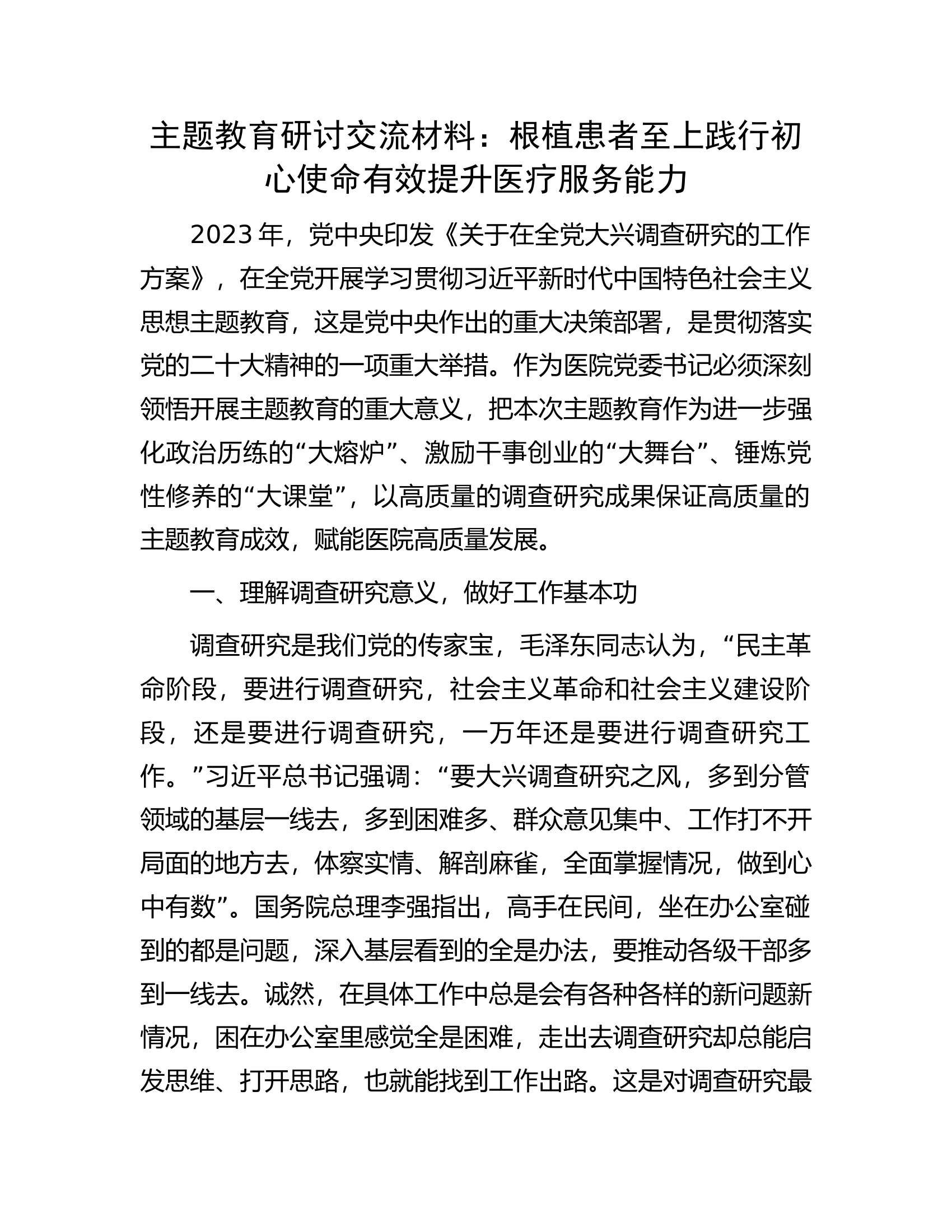 主题教育研讨交流材料：根植患者至上践行初心使命有效提升医疗服务能力

2023年，党中央印发《关于在全党大兴调查研究的工作方案》，在全党开展学习贯彻习近平新时代中国特色社会主义思想主题教育，这是党中央作出的重大决策部署，是贯彻落实党的二十大精神的一项重大举措。作为医院党委书记必须深刻领悟开展主题教育的重大意义，把本次主题教育作为进一步强化政治历练的“大熔炉”、激励干事创业的“大舞台”、锤炼党性修养的“大课堂”，以高质量的调查研究成果保证高质量的主题教育成效，赋能医院高质量发展。

一、理解调查研究意义，做好工作基本功

调查研究是我们党的传家宝，毛泽东同志认为，“民主革命阶段，要进行调查研究，社会主义革命和社会主义建设阶段，还是要进行调查研究，一万年还是要进行调查研究工作。”习近平总书记强调：“要大兴调查研究之风，多到分管领域的基层一线去，多到困难多、群众意见集中、工作打不开局面的地方去，体察实情、解剖麻雀，全面掌握情况，做到心中有数”。国务院总理李强指出，高手在民间，坐在办公室碰到的都是问题，深入基层看到的全是办法，要推动各级干部多到一线去。诚然，在具体工作中总是会有各种各样的新问题新情况，困在办公室里感觉全是困难，走出去调查研究却总能启发思维、打开思路，也就能找到工作出路。这是对调查研究最